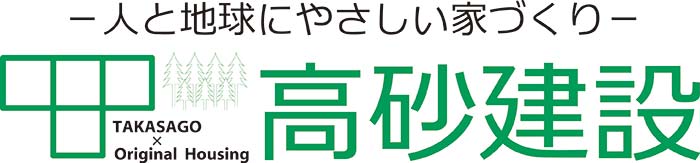 －人と地球にやさしい家づくり－

TAKASAGO
×
Original Housing

高砂建設